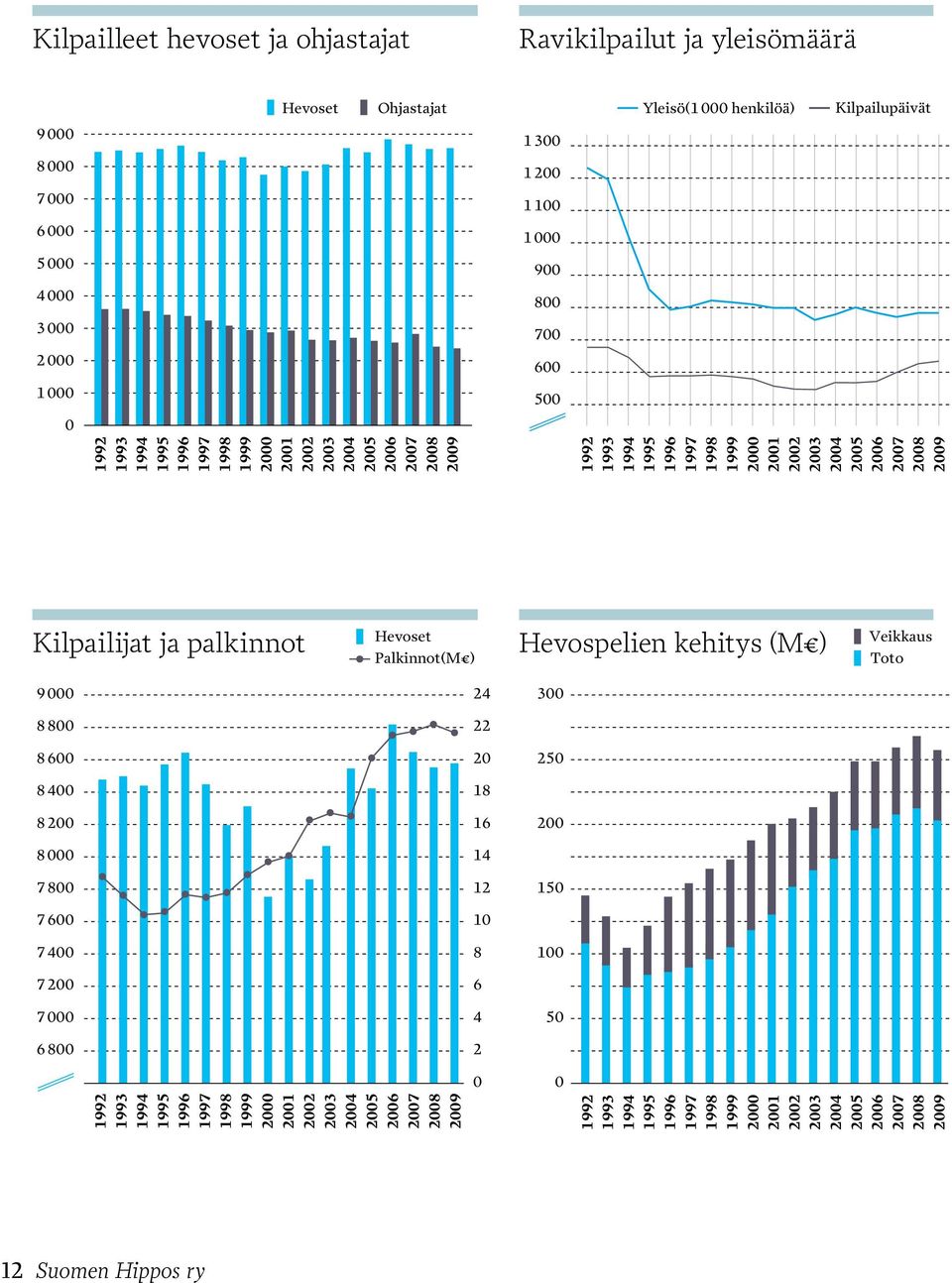 Kilpailleet hevoset ja ohjastajat

Hevoset Ohjastajat

9 000
8 000
7 000
6 000
5 000
4 000
3 000
2 000
1 000
0

1992 1993 1994 1995 1996 1997 1998 1999 2000 2001 2002 2003 2004 2005 2006 2007 2008 2009

Ravikilpailut ja yleisömäärä

Yleisö(1 000 henkilöä) Kilpailupäivät

1 300
1 200
1 100
1 000
900
800
700
600
500

1992 1993 1994 1995 1996 1997 1998 1999 2000 2001 2002 2003 2004 2005 2006 2007 2008 2009

Kilpailijat ja palkinnot

Hevoset
Palkinnot(M€)

9 000
8 800
8 600
8 400
8 200
8 000
7 800
7 600
7 400
7 200
7 000
6 800

24
22
20
18
16
14
12
10
8
6
4
2
0

1992 1993 1994 1995 1996 1997 1998 1999 2000 2001 2002 2003 2004 2005 2006 2007 2008 2009

Hevospelien kehitys (M€)

Veikkaus
Toto

300
250
200
150
100
50
0

1992 1993 1994 1995 1996 1997 1998 1999 2000 2001 2002 2003 2004 2005 2006 2007 2008 2009

12 Suomen Hippos ry